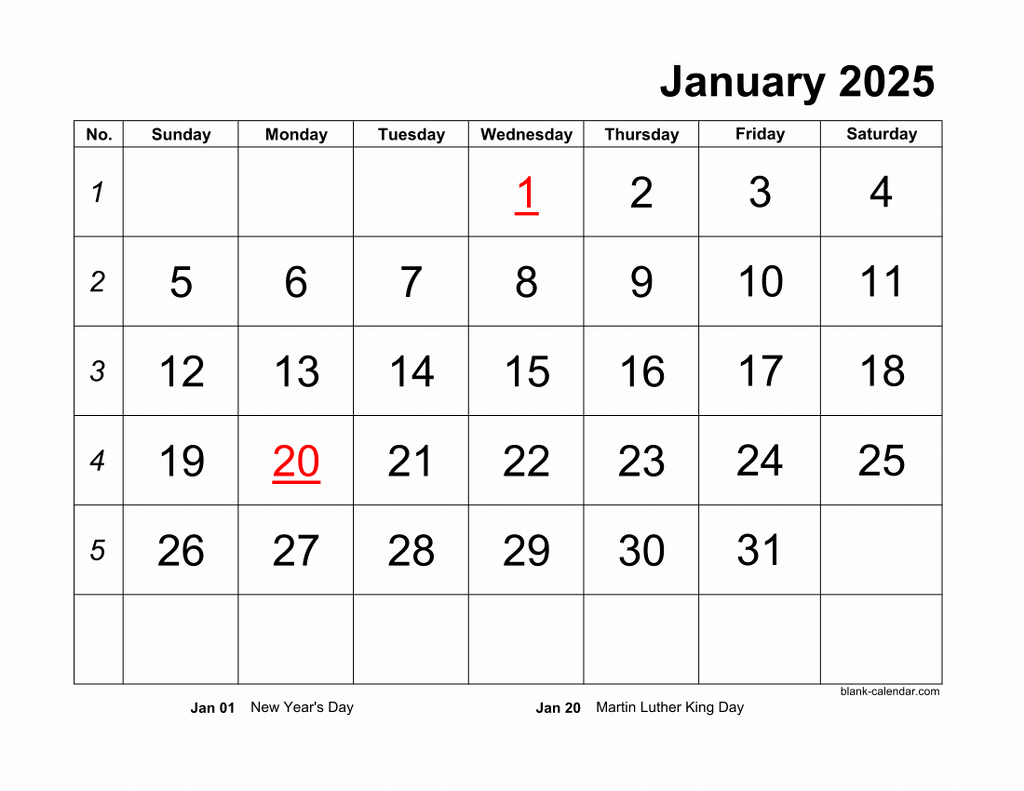 January 2025

| No. | Sunday | Monday | Tuesday | Wednesday | Thursday | Friday | Saturday |
|---|---|---|---|---|---|---|---|
| 1 | | | | 1 | 2 | 3 | 4 |
| 2 | 5 | 6 | 7 | 8 | 9 | 10 | 11 |
| 3 | 12 | 13 | 14 | 15 | 16 | 17 | 18 |
| 4 | 19 | 20 | 21 | 22 | 23 | 24 | 25 |
| 5 | 26 | 27 | 28 | 29 | 30 | 31 | |
| | | | | | | | |

blank-calendar.com

Jan 01 New Year's Day

Jan 20 Martin Luther King Day